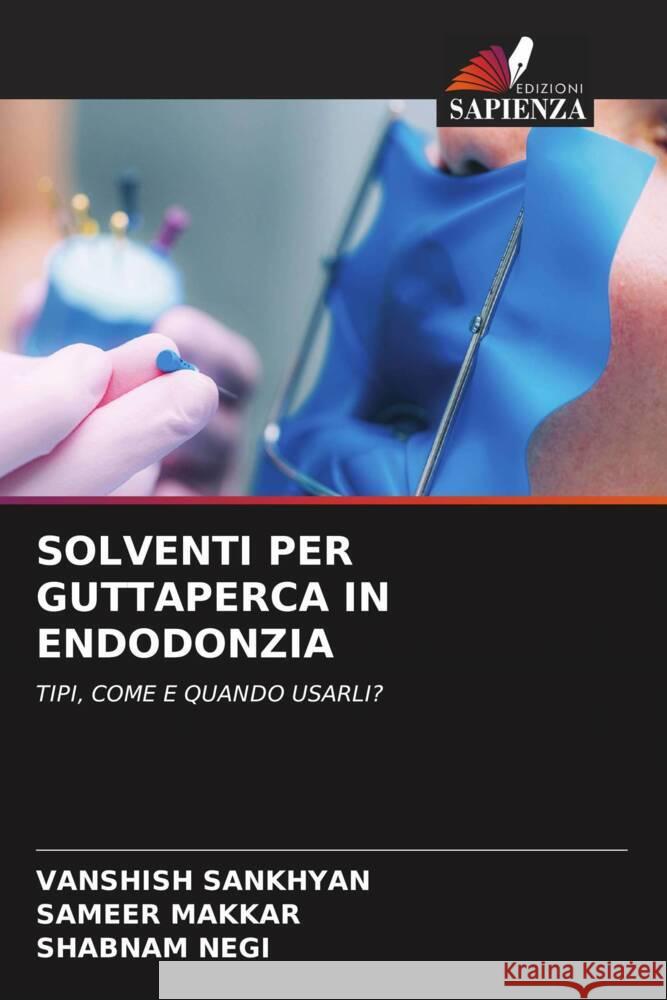 EDIZIONI
SAPIENZA

SOLVENTI PER GUTTAPERCA IN ENDODONZIA

TIPI, COME E QUANDO USARLI?

VANSHISH SANKHYAN
SAMEER MAKKAR
SHABNAM NEGI